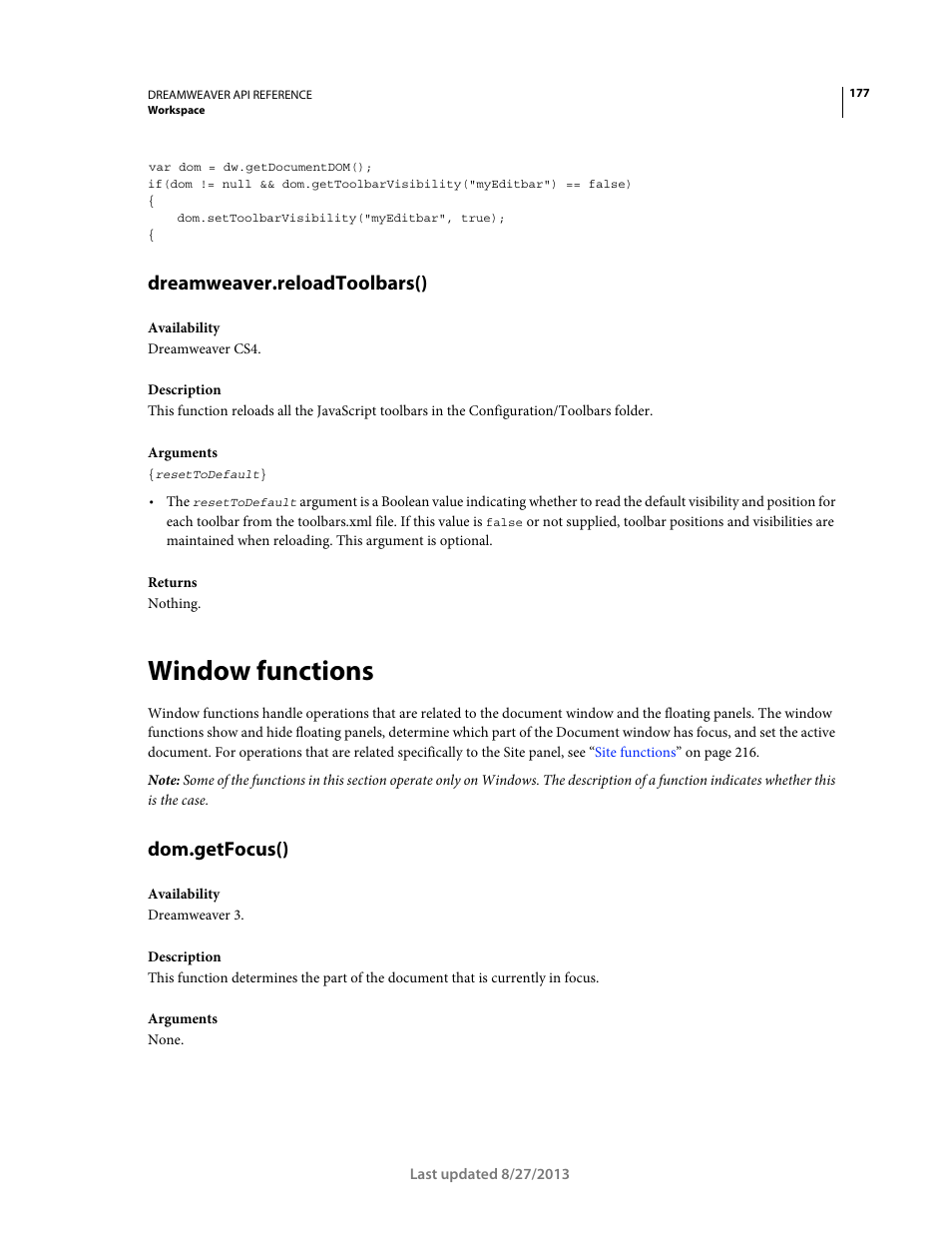 DREAMWEAVER API REFERENCE
Workspace

177

var dom = dw.getDocumentDOM();
if(dom != null && dom.getToolbarVisibility("myEditbar") == false)
{
    dom.setToolbarVisibility("myEditbar", true);
{

dreamweaver.reloadToolbars()

Availability
Dreamweaver CS4.

Description
This function reloads all the JavaScript toolbars in the Configuration/Toolbars folder.

Arguments
{resetToDefault}

• The resetToDefault argument is a Boolean value indicating whether to read the default visibility and position for each toolbar from the toolbars.xml file. If this value is false or not supplied, toolbar positions and visibilities are maintained when reloading. This argument is optional.

Returns
Nothing.

Window functions

Window functions handle operations that are related to the document window and the floating panels. The window functions show and hide floating panels, determine which part of the Document window has focus, and set the active document. For operations that are related specifically to the Site panel, see “Site functions” on page 216.

Note: Some of the functions in this section operate only on Windows. The description of a function indicates whether this is the case.

dom.getFocus()

Availability
Dreamweaver 3.

Description
This function determines the part of the document that is currently in focus.

Arguments
None.

Last updated 8/27/2013